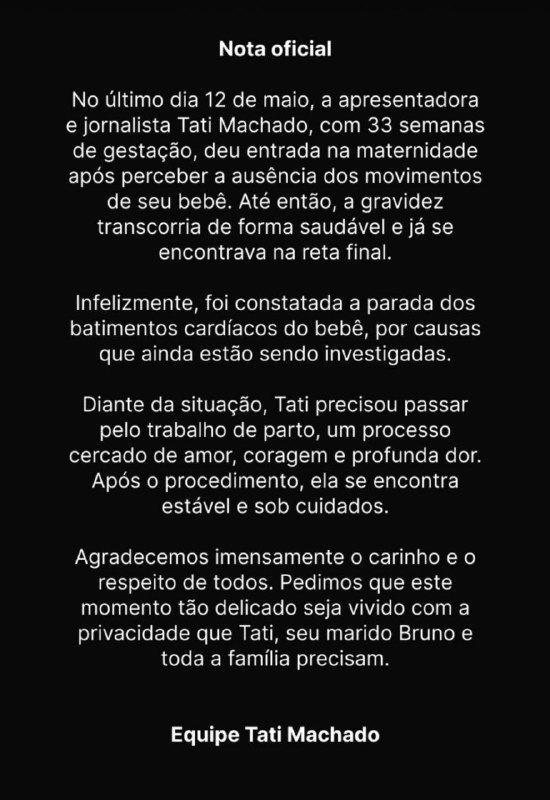 Nota oficial

No último dia 12 de maio, a apresentadora e jornalista Tati Machado, com 33 semanas de gestação, deu entrada na maternidade após perceber a ausência dos movimentos de seu bebê. Até então, a gravidez transcorria de forma saudável e já se encontrava na reta final.

Infelizmente, foi constatada a parada dos batimentos cardíacos do bebê, por causas que ainda estão sendo investigadas.

Diante da situação, Tati precisou passar pelo trabalho de parto, um processo cercado de amor, coragem e profunda dor. Após o procedimento, ela se encontra estável e sob cuidados.

Agradecemos imensamente o carinho e o respeito de todos. Pedimos que este momento tão delicado seja vivido com a privacidade que Tati, seu marido Bruno e toda a família precisam.

Equipe Tati Machado